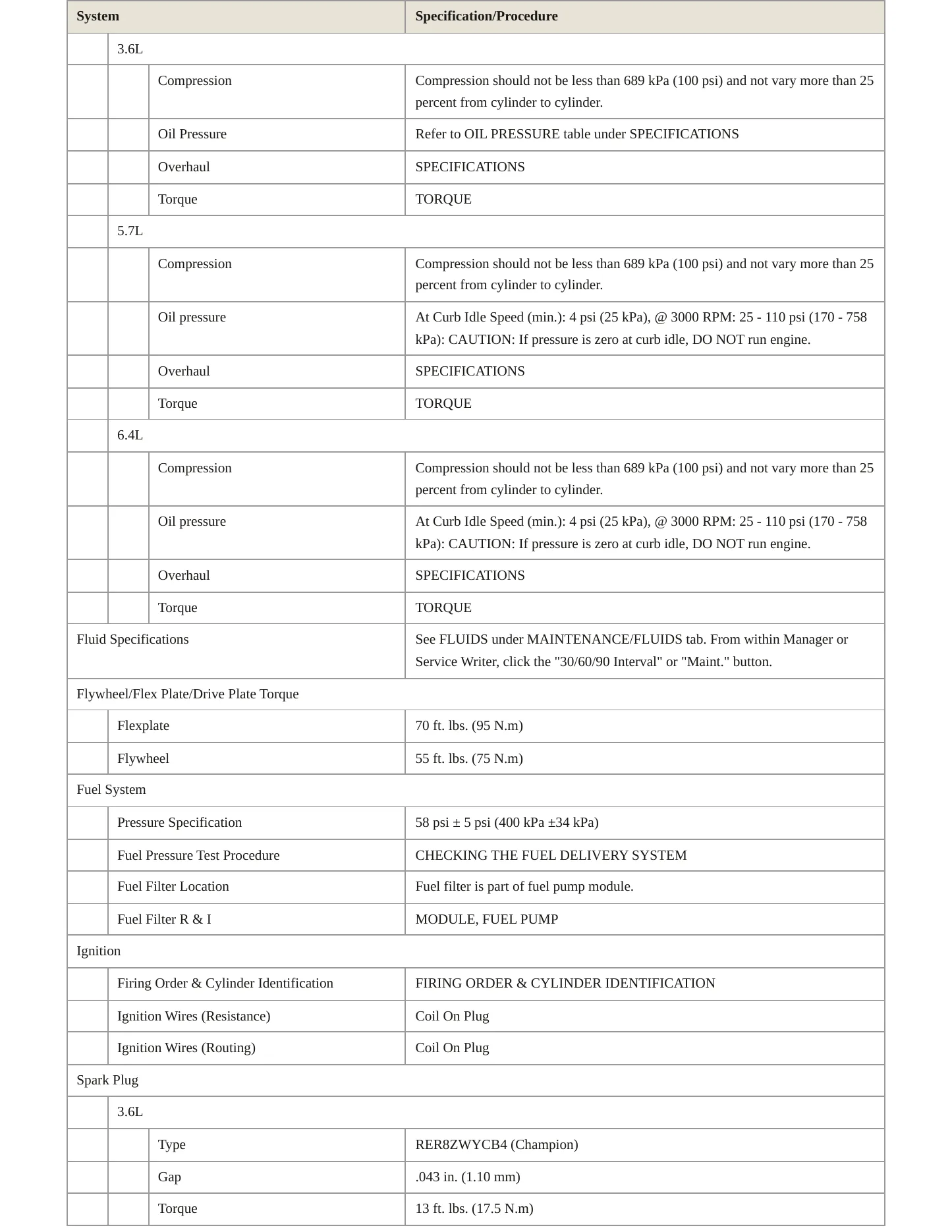 | System | Specification/Procedure |
|---|---|
| 3.6L | |
| Compression | Compression should not be less than 689 kPa (100 psi) and not vary more than 25 percent from cylinder to cylinder. |
| Oil Pressure | Refer to OIL PRESSURE table under SPECIFICATIONS |
| Overhaul | SPECIFICATIONS |
| Torque | TORQUE |
| 5.7L | |
| Compression | Compression should not be less than 689 kPa (100 psi) and not vary more than 25 percent from cylinder to cylinder. |
| Oil pressure | At Curb Idle Speed (min.): 4 psi (25 kPa), @ 3000 RPM: 25 - 110 psi (170 - 758 kPa): CAUTION: If pressure is zero at curb idle, DO NOT run engine. |
| Overhaul | SPECIFICATIONS |
| Torque | TORQUE |
| 6.4L | |
| Compression | Compression should not be less than 689 kPa (100 psi) and not vary more than 25 percent from cylinder to cylinder. |
| Oil pressure | At Curb Idle Speed (min.): 4 psi (25 kPa), @ 3000 RPM: 25 - 110 psi (170 - 758 kPa): CAUTION: If pressure is zero at curb idle, DO NOT run engine. |
| Overhaul | SPECIFICATIONS |
| Torque | TORQUE |
| Fluid Specifications | See FLUIDS under MAINTENANCE/FLUIDS tab. From within Manager or Service Writer, click the "30/60/90 Interval" or "Maint." button. |
| Flywheel/Flex Plate/Drive Plate Torque | |
| Flexplate | 70 ft. lbs. (95 N.m) |
| Flywheel | 55 ft. lbs. (75 N.m) |
| Fuel System | |
| Pressure Specification | 58 psi ± 5 psi (400 kPa ±34 kPa) |
| Fuel Pressure Test Procedure | CHECKING THE FUEL DELIVERY SYSTEM |
| Fuel Filter Location | Fuel filter is part of fuel pump module. |
| Fuel Filter R & I | MODULE, FUEL PUMP |
| Ignition | |
| Firing Order & Cylinder Identification | FIRING ORDER & CYLINDER IDENTIFICATION |
| Ignition Wires (Resistance) | Coil On Plug |
| Ignition Wires (Routing) | Coil On Plug |
| Spark Plug | |
| 3.6L | |
| Type | RER8ZWYCB4 (Champion) |
| Gap | .043 in. (1.10 mm) |
| Torque | 13 ft. lbs. (17.5 N.m) |